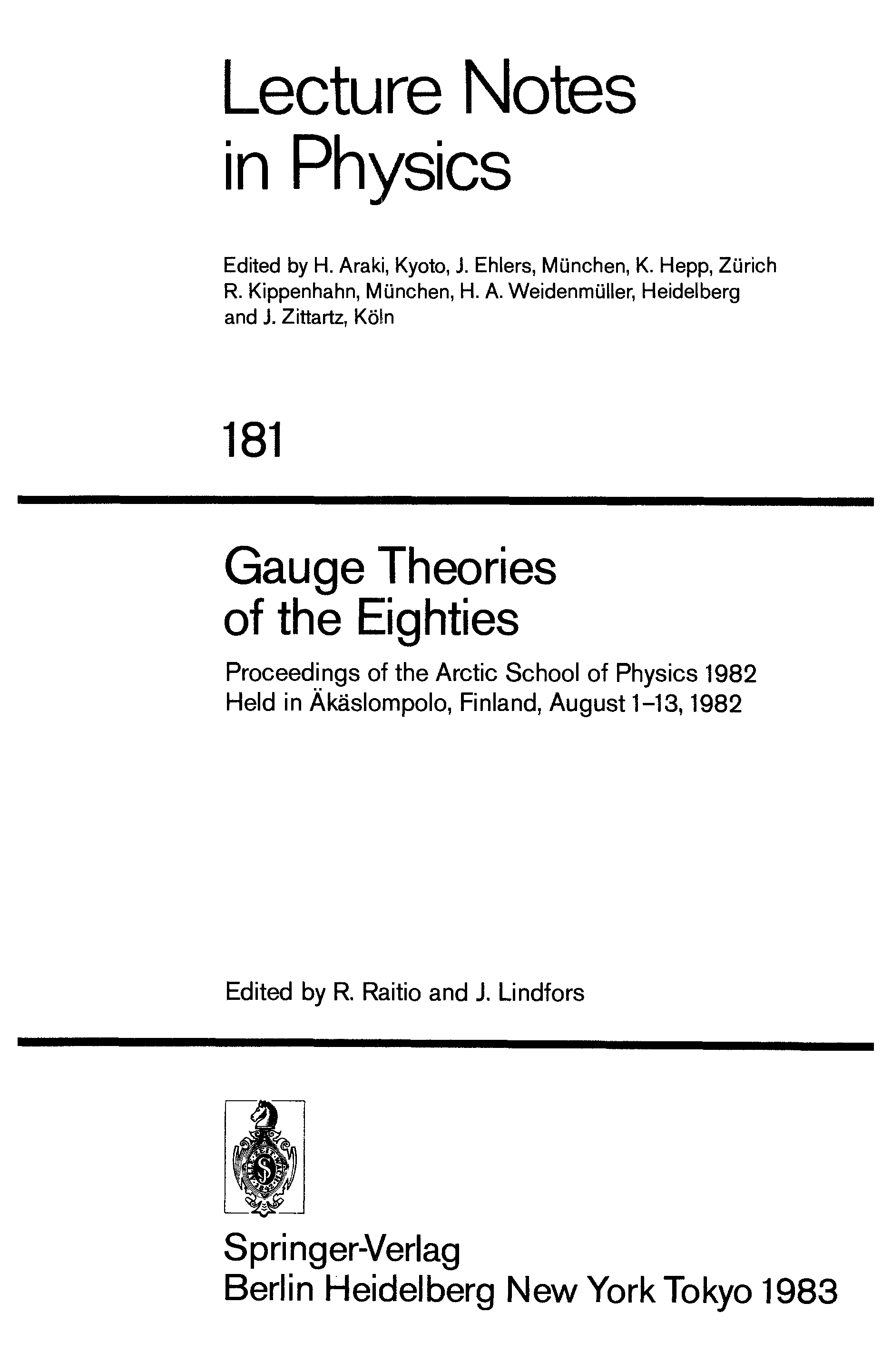 Lecture Notes in Physics

Edited by H. Araki, Kyoto, J. Ehlers, München, K. Hepp, Zürich
R. Kippenhahn, München, H. A. Weidenmüller, Heidelberg
and J. Zittartz, Köln

181

Gauge Theories of the Eighties

Proceedings of the Arctic School of Physics 1982
Held in Äkäslompolo, Finland, August 1–13, 1982

Edited by R. Raitio and J. Lindfors

Springer-Verlag
Berlin Heidelberg New York Tokyo 1983